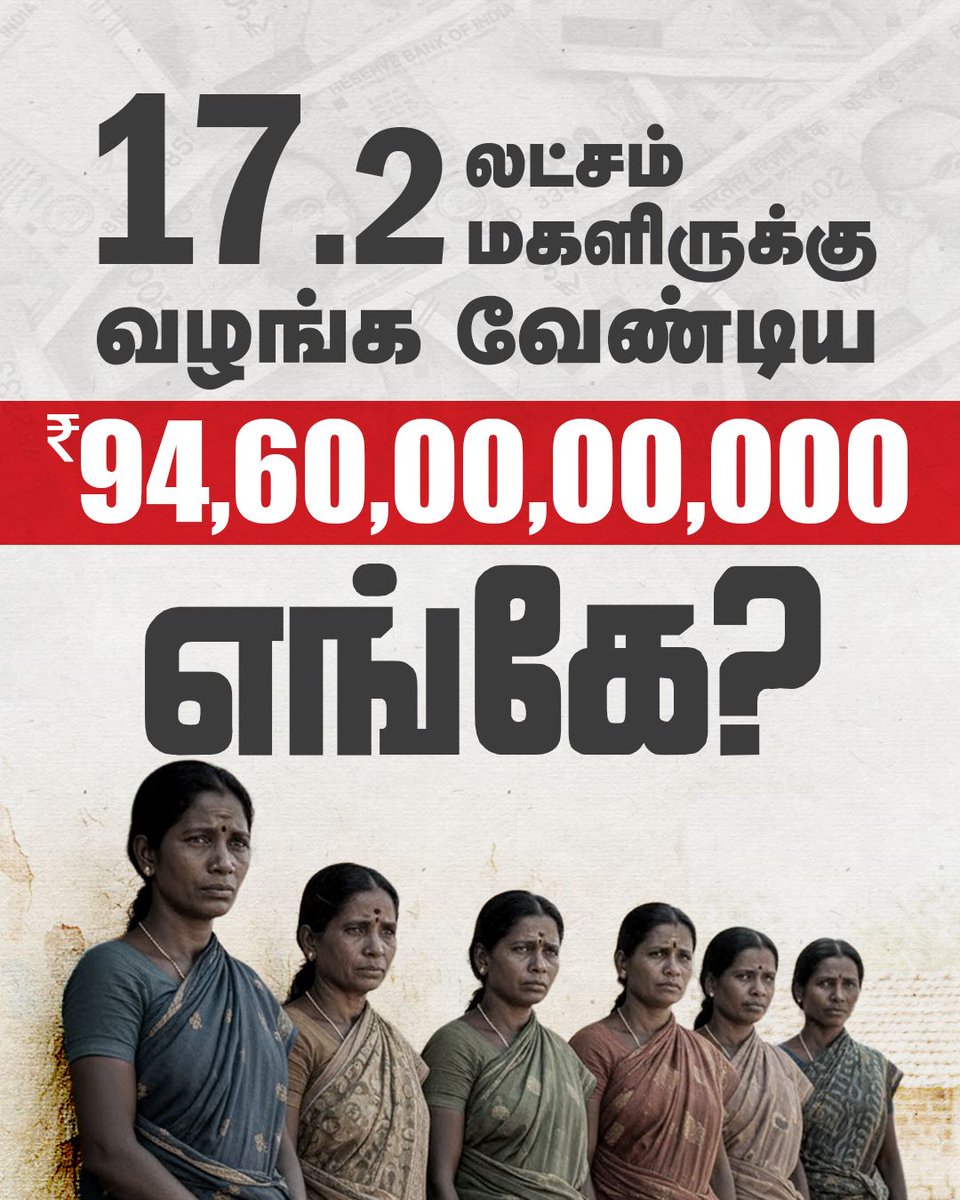 17.2 லட்சம் மகளிருக்கு வழங்க வேண்டிய

₹94,60,00,00,000

எங்கே?